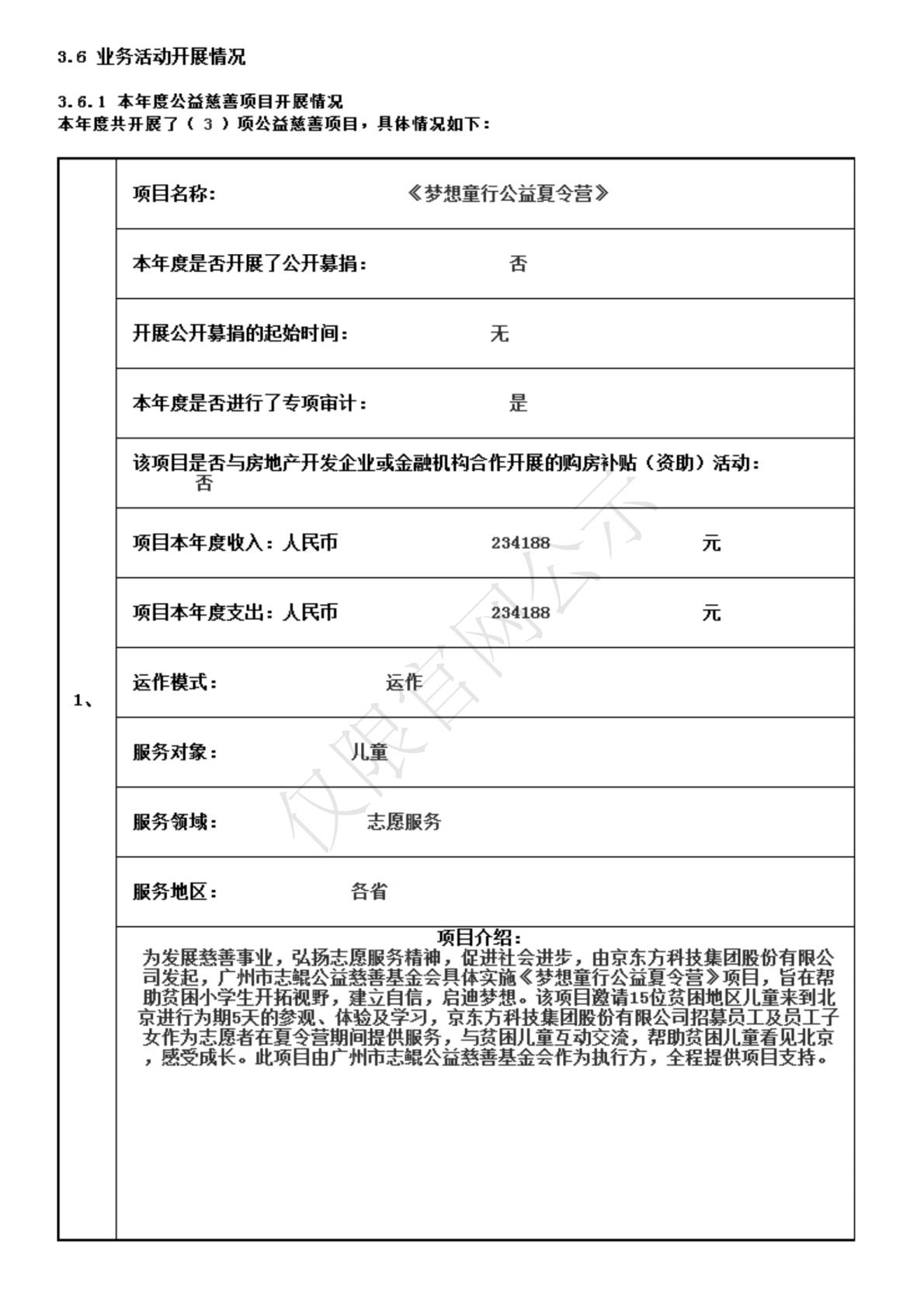 3.6 业务活动开展情况

3.6.1 本年度公益慈善项目开展情况
本年度共开展了（ 3 ）项公益慈善项目，具体情况如下：

| 1、 | 项目名称： 《梦想童行公益夏令营》 |
|---|---|
| | 本年度是否开展了公开募捐： 否 |
| | 开展公开募捐的起始时间： 无 |
| | 本年度是否进行了专项审计： 是 |
| | 该项目是否与房地产开发企业或金融机构合作开展的购房补贴（资助）活动： 否 |
| | 项目本年度收入：人民币 234188 元 |
| | 项目本年度支出：人民币 234188 元 |
| | 运作模式： 运作 |
| | 服务对象： 儿童 |
| | 服务领域： 志愿服务 |
| | 服务地区： 各省 |
| | 项目介绍： 为发展慈善事业，弘扬志愿服务精神，促进社会进步，由京东方科技集团股份有限公司发起，广州市志鲲公益慈善基金会具体实施《梦想童行公益夏令营》项目，旨在帮助贫困小学生开拓视野，建立自信，启迪梦想。该项目邀请15位贫困地区儿童来到北京进行为期5天的参观、体验及学习，京东方科技集团股份有限公司招募员工及员工子女作为志愿者在夏令营期间提供服务，与贫困儿童互动交流，帮助贫困儿童看见北京，感受成长。此项目由广州市志鲲公益慈善基金会作为执行方，全程提供项目支持。 |

仅限官网公示